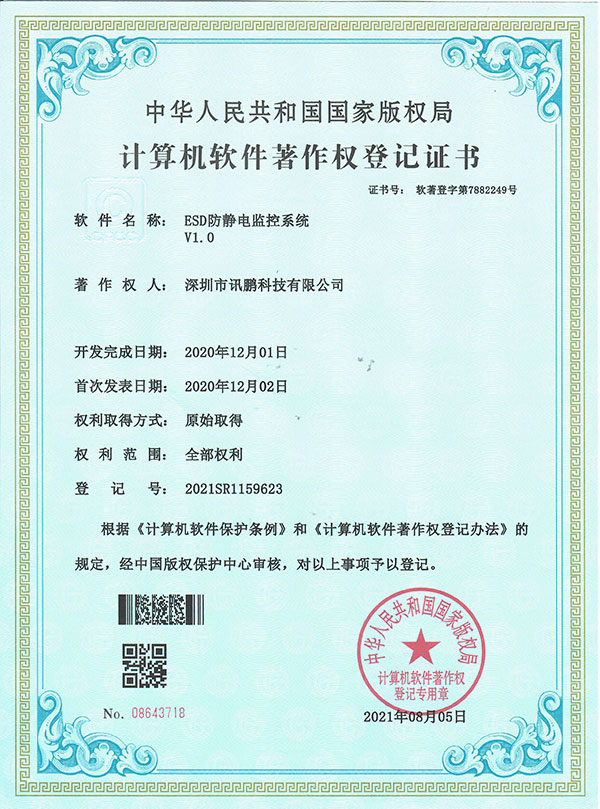 中华人民共和国国家版权局

计算机软件著作权登记证书

证书号： 软著登字第7882249号

软件名称： ESD防静电监控系统 V1.0

著作权人： 深圳市讯鹏科技有限公司

开发完成日期： 2020年12月01日

首次发表日期： 2020年12月02日

权利取得方式： 原始取得

权利范围： 全部权利

登记号： 2021SR1159623

根据《计算机软件保护条例》和《计算机软件著作权登记办法》的规定，经中国版权保护中心审核，对以上事项予以登记。

中华人民共和国国家版权局
计算机软件著作权登记专用章

No. 08643718

2021年08月05日